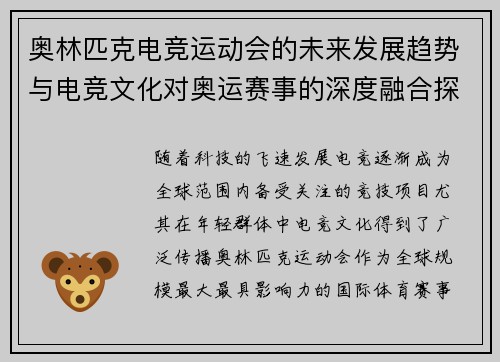 奥林匹克电竞运动会的未来发展趋势与电竞文化对奥运赛事的深度融合探

随着科技的飞速发展电竞逐渐成为全球范围内备受关注的竞技项目尤其在年轻群体中电竞文化得到了广泛传播奥林匹克运动会作为全球规模最大最具影响力的国际体育赛事